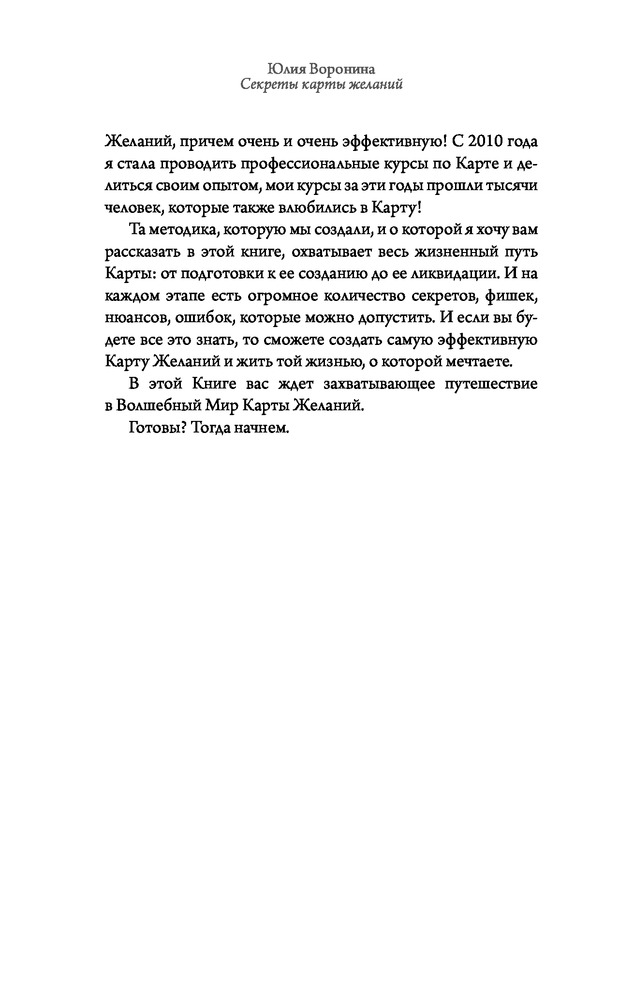 Юлия Воронина
Секреты карты желаний

Желаний, причем очень и очень эффективную! С 2010 года я стала проводить профессиональные курсы по Карте и делиться своим опытом, мои курсы за эти годы прошли тысячи человек, которые также влюбились в Карту!

Та методика, которую мы создали, и о которой я хочу вам рассказать в этой книге, охватывает весь жизненный путь Карты: от подготовки к ее созданию до ее ликвидации. И на каждом этапе есть огромное количество секретов, фишек, нюансов, ошибок, которые можно допустить. И если вы будете все это знать, то сможете создать самую эффективную Карту Желаний и жить той жизнью, о которой мечтаете.

В этой Книге вас ждет захватывающее путешествие в Волшебный Мир Карты Желаний.

Готовы? Тогда начнем.